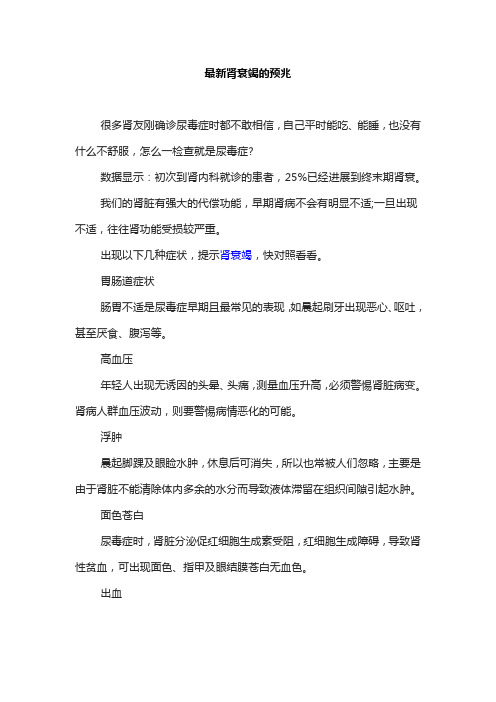 最新肾衰竭的预兆

很多肾友刚确诊尿毒症时都不敢相信，自己平时能吃、能睡，也没有什么不舒服，怎么一检查就是尿毒症？

数据显示：初次到肾内科就诊的患者，25%已经进展到终末期肾衰。

我们的肾脏有强大的代偿功能，早期肾病不会有明显不适;一旦出现不适，往往肾功能受损较严重。

出现以下几种症状，提示肾衰竭，快对照看看。

胃肠道症状

肠胃不适是尿毒症早期且最常见的表现，如晨起刷牙出现恶心、呕吐，甚至厌食、腹泻等。

高血压

年轻人出现无诱因的头晕、头痛，测量血压升高，必须警惕肾脏病变。肾病人群血压波动，则要警惕病情恶化的可能。

浮肿

晨起脚踝及眼睑水肿，休息后可消失，所以也常被人们忽略，主要是由于肾脏不能清除体内多余的水分而导致液体滞留在组织间隙引起水肿。

面色苍白

尿毒症时，肾脏分泌促红细胞生成素受阻，红细胞生成障碍，导致肾性贫血，可出现面色、指甲及眼结膜苍白无血色。

出血